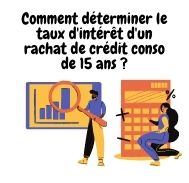 Comment déterminer le taux d'intérêt d'un rachat de crédit conso de 15 ans ?

%